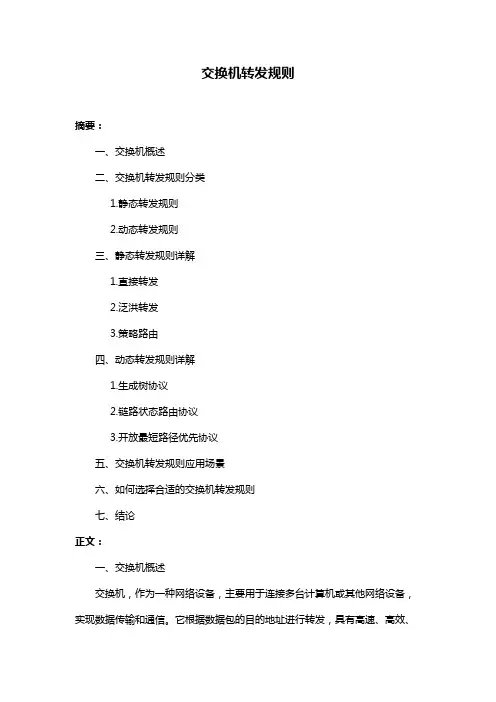 交换机转发规则

摘要：

一、交换机概述

二、交换机转发规则分类

1.静态转发规则

2.动态转发规则

三、静态转发规则详解

1.直接转发

2.泛洪转发

3.策略路由

四、动态转发规则详解

1.生成树协议

2.链路状态路由协议

3.开放最短路径优先协议

五、交换机转发规则应用场景

六、如何选择合适的交换机转发规则

七、结论

正文：

一、交换机概述

交换机，作为一种网络设备，主要用于连接多台计算机或其他网络设备，实现数据传输和通信。它根据数据包的目的地址进行转发，具有高速、高效、